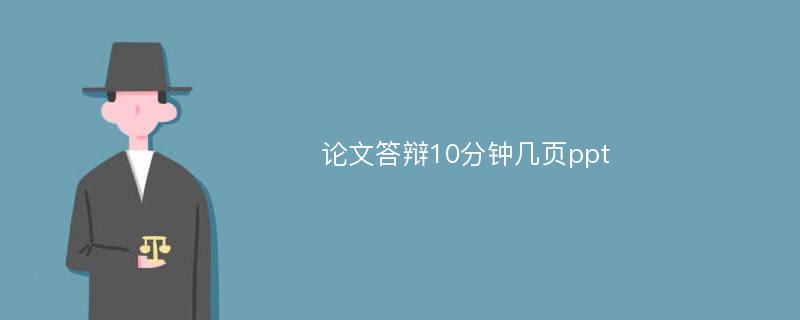 论文答辩10分钟几页ppt